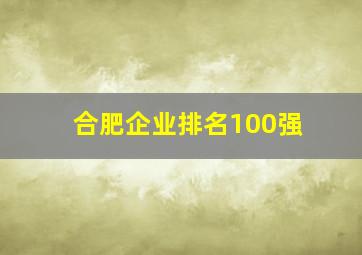 合肥企业排名100强